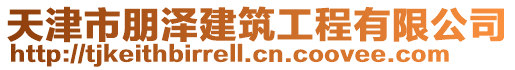 天津市朋泽建筑工程有限公司
http://tjkeithbirrell.cn.coovee.com